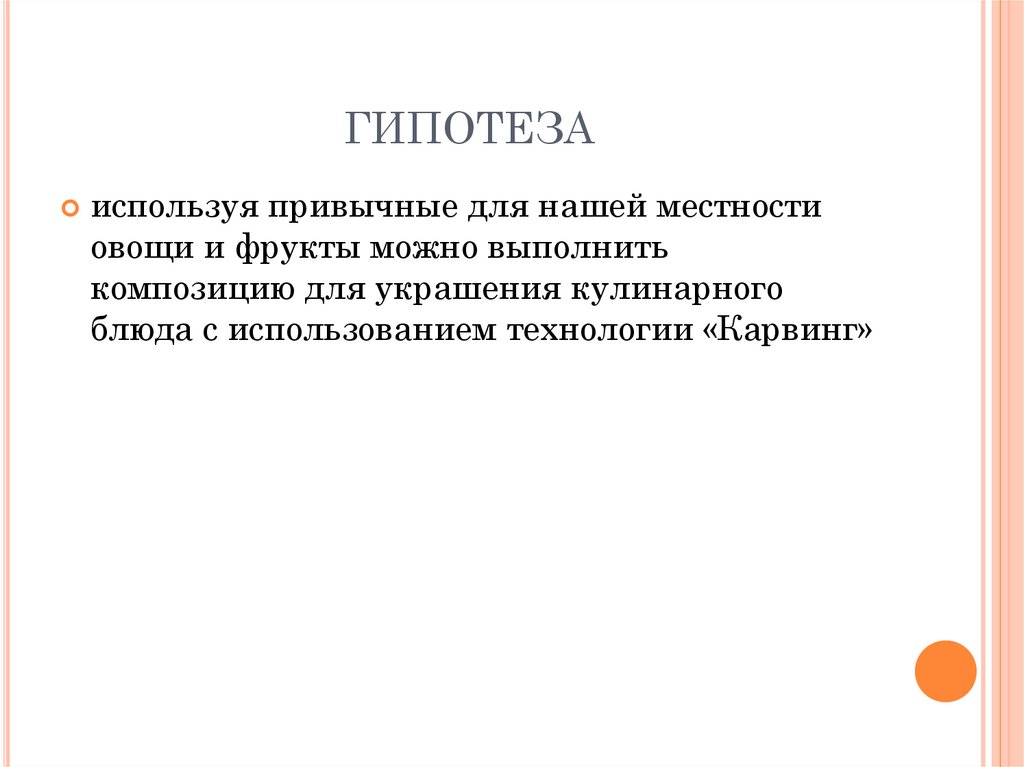 ГИПОТЕЗА

используя привычные для нашей местности овощи и фрукты можно выполнить композицию для украшения кулинарного блюда с использованием технологии «Карвинг»